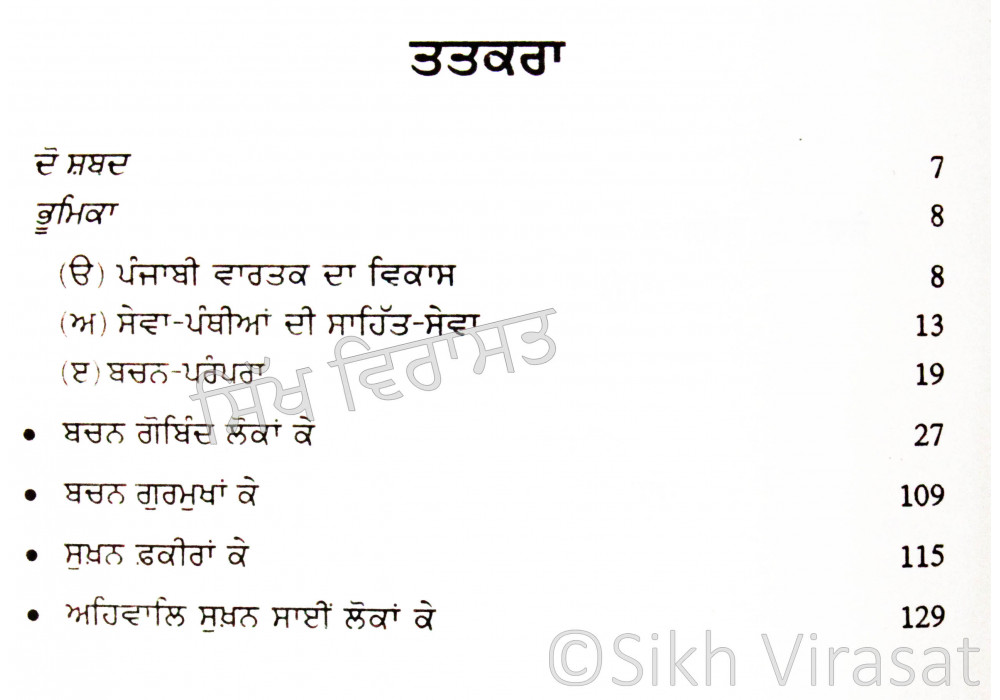 ਤਤਕਰਾ

ਦੋ ਸ਼ਬਦ 7

ਭੂਮਿਕਾ 8

(ੳ) ਪੰਜਾਬੀ ਵਾਰਤਕ ਦਾ ਵਿਕਾਸ 8

(ਅ) ਸੇਵਾ-ਪੰਥੀਆਂ ਦੀ ਸਾਹਿੱਤ-ਸੇਵਾ 13

(ੲ) ਬਚਨ-ਪਰੰਪਰਾ 19

• ਬਚਨ ਗੋਬਿੰਦ ਲੋਕਾਂ ਕੇ 27

• ਬਚਨ ਗੁਰਮੁਖਾਂ ਕੇ 109

• ਸੁਖ਼ਨ ਫ਼ਕੀਰਾਂ ਕੇ 115

• ਅਹਿਵਾਲਿ ਸੁਖ਼ਨ ਸਾਈਂ ਲੋਕਾਂ ਕੇ 129

ਸਿੱਖ ਵਿਰਾਸਤ

©Sikh Virasat